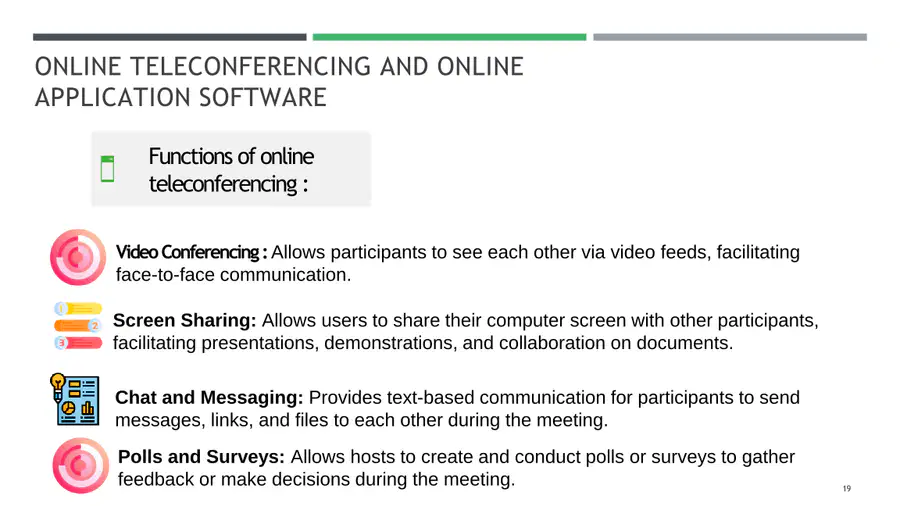 ONLINE TELECONFERENCING AND ONLINE APPLICATION SOFTWARE

Functions of online teleconferencing :

Video Conferencing : Allows participants to see each other via video feeds, facilitating face-to-face communication.

Screen Sharing: Allows users to share their computer screen with other participants, facilitating presentations, demonstrations, and collaboration on documents.

Chat and Messaging: Provides text-based communication for participants to send messages, links, and files to each other during the meeting.

Polls and Surveys: Allows hosts to create and conduct polls or surveys to gather feedback or make decisions during the meeting.

19